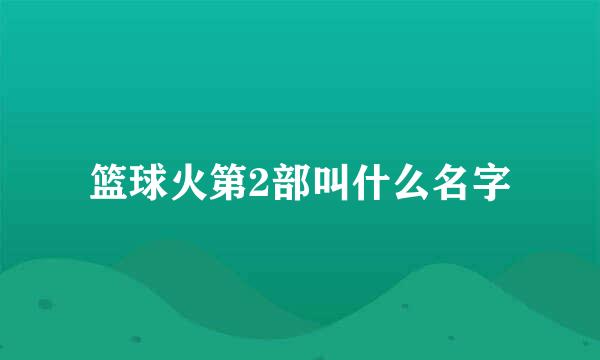 篮球火第2部叫什么名字